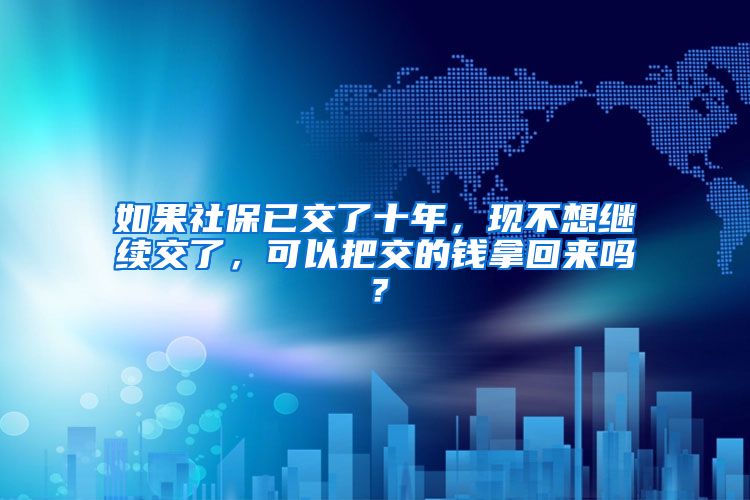 如果社保已交了十年，现不想继续交了，可以把交的钱拿回来吗？